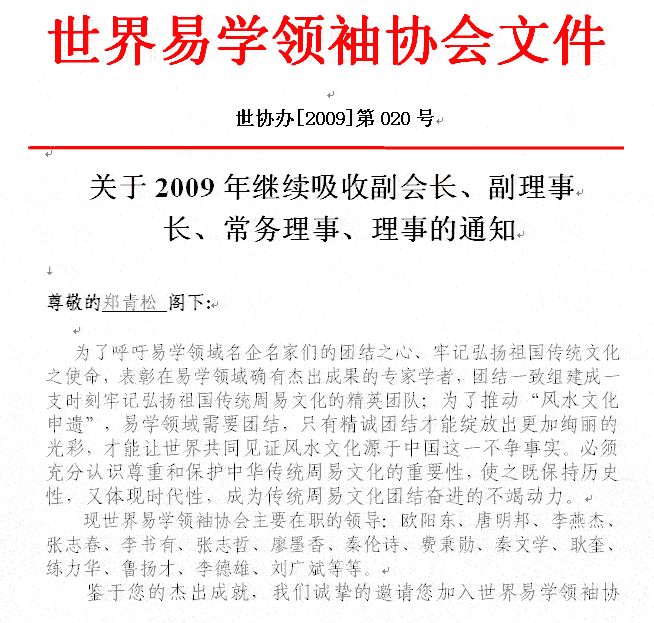 世界易学领袖协会文件

世协办[2009]第 020 号

关于 2009 年继续吸收副会长、副理事长、常务理事、理事的通知

尊敬的郑青松 阁下:

为了呼吁易学领域名企名家们的团结之心、牢记弘扬祖国传统文化之使命，表彰在易学领域确有杰出成果的专家学者，团结一致组建成一支时刻牢记弘扬祖国传统周易文化的精英团队；为了推动“风水文化申遗”，易学领域需要团结，只有精诚团结才能绽放出更加绚丽的光彩，才能让世界共同见证风水文化源于中国这一不争事实。必须充分认识尊重和保护中华传统周易文化的重要性，使之既保持历史性，又体现时代性，成为传统周易文化团结奋进的不竭动力。

现世界易学领袖协会主要在职的领导：欧阳东、唐明邦、李燕杰、张志春、李书有、张志哲、廖墨香、秦伦诗、费秉勋、秦文学、耿奎、练力华、鲁扬才、李德雄、刘广斌等等。

鉴于您的杰出成就，我们诚挚的邀请您加入世界易学领袖协